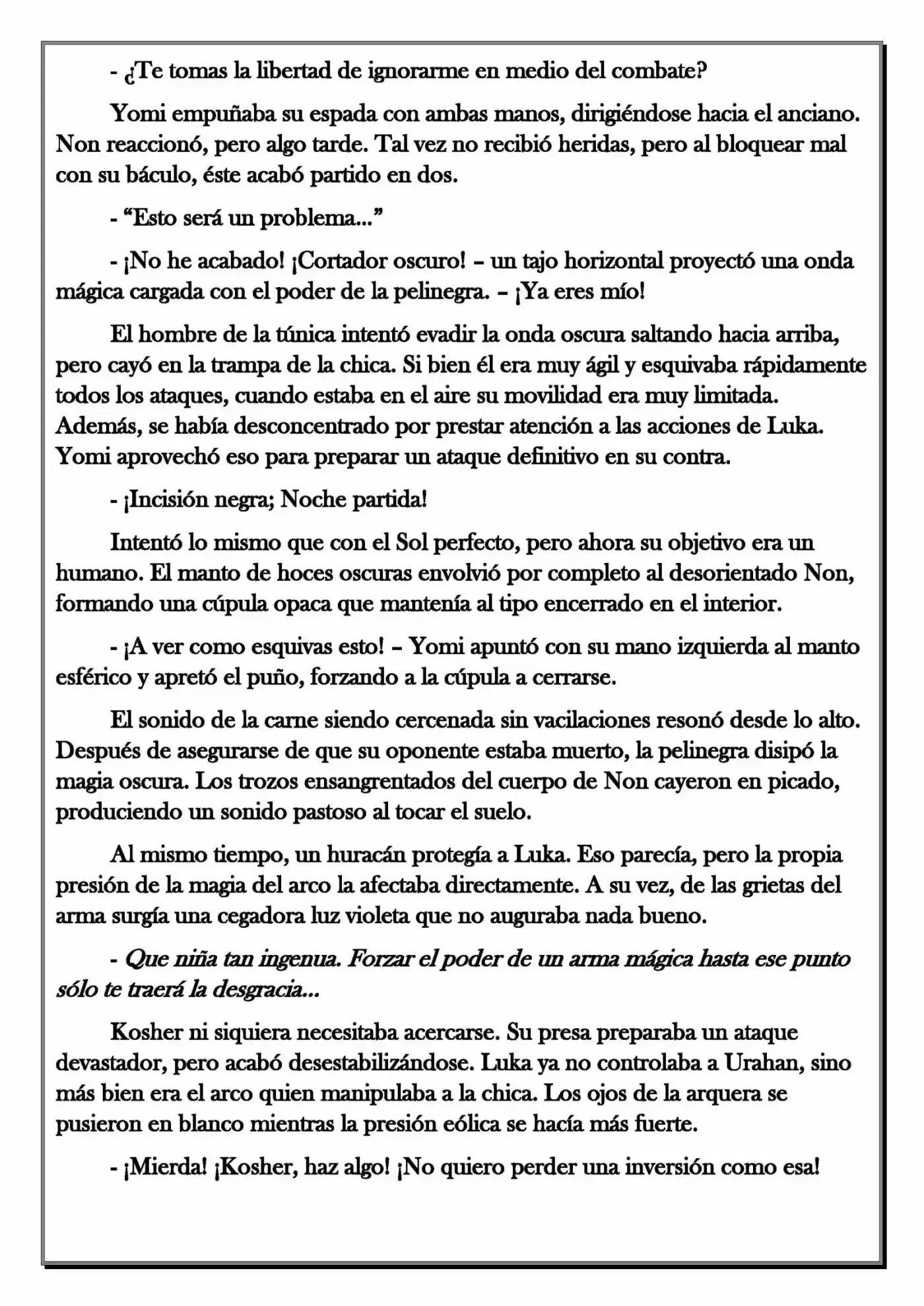 - ¿Te tomas la libertad de ignorarme en medio del combate?

Yomi empuñaba su espada con ambas manos, dirigiéndose hacia el anciano. Non reaccionó, pero algo tarde. Tal vez no recibió heridas, pero al bloquear mal con su báculo, éste acabó partido en dos.

- "Esto será un problema..."

- ¡No he acabado! ¡Cortador oscuro! – un tajo horizontal proyectó una onda mágica cargada con el poder de la pelinegra. – ¡Ya eres mío!

El hombre de la túnica intentó evadir la onda oscura saltando hacia arriba, pero cayó en la trampa de la chica. Si bien él era muy ágil y esquivaba rápidamente todos los ataques, cuando estaba en el aire su movilidad era muy limitada. Además, se había desconcentrado por prestar atención a las acciones de Luka. Yomi aprovechó eso para preparar un ataque definitivo en su contra.

- ¡Incisión negra; Noche partida!

Intentó lo mismo que con el Sol perfecto, pero ahora su objetivo era un humano. El manto de hoces oscuras envolvió por completo al desorientado Non, formando una cúpula opaca que mantenía al tipo encerrado en el interior.

- ¡A ver como esquivas esto! – Yomi apuntó con su mano izquierda al manto esférico y apretó el puño, forzando a la cúpula a cerrarse.

El sonido de la carne siendo cercenada sin vacilaciones resonó desde lo alto. Después de asegurarse de que su oponente estaba muerto, la pelinegra disipó la magia oscura. Los trozos ensangrentados del cuerpo de Non cayeron en picado, produciendo un sonido pastoso al tocar el suelo.

Al mismo tiempo, un huracán protegía a Luka. Eso parecía, pero la propia presión de la magia del arco la afectaba directamente. A su vez, de las grietas del arma surgía una cegadora luz violeta que no auguraba nada bueno.

- Que niña tan ingenua. Forzar el poder de un arma mágica hasta ese punto sólo te traerá la desgracia...

Kosher ni siquiera necesitaba acercarse. Su presa preparaba un ataque devastador, pero acabó desestabilizándose. Luka ya no controlaba a Urahan, sino más bien era el arco quien manipulaba a la chica. Los ojos de la arquera se pusieron en blanco mientras la presión eólica se hacía más fuerte.

- ¡Mierda! ¡Kosher, haz algo! ¡No quiero perder una inversión como esa!